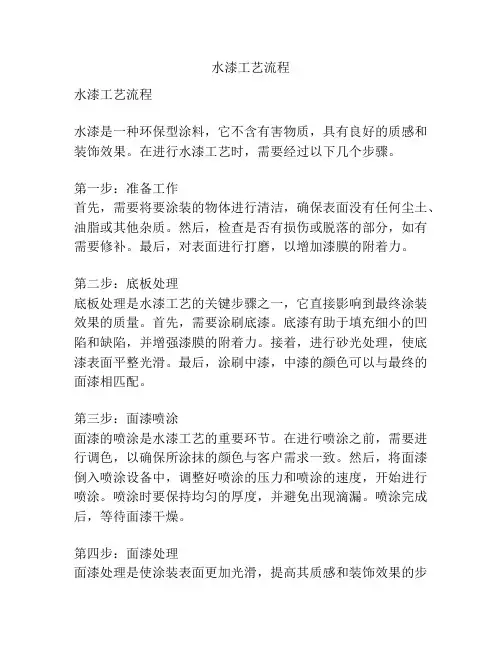 水漆工艺流程

水漆工艺流程

水漆是一种环保型涂料，它不含有害物质，具有良好的质感和装饰效果。在进行水漆工艺时，需要经过以下几个步骤。

第一步：准备工作
首先，需要将要涂装的物体进行清洁，确保表面没有任何尘土、油脂或其他杂质。然后，检查是否有损伤或脱落的部分，如有需要修补。最后，对表面进行打磨，以增加漆膜的附着力。

第二步：底板处理
底板处理是水漆工艺的关键步骤之一，它直接影响到最终涂装效果的质量。首先，需要涂刷底漆。底漆有助于填充细小的凹陷和缺陷，并增强漆膜的附着力。接着，进行砂光处理，使底漆表面平整光滑。最后，涂刷中漆，中漆的颜色可以与最终的面漆相匹配。

第三步：面漆喷涂
面漆的喷涂是水漆工艺的重要环节。在进行喷涂之前，需要进行调色，以确保所涂抹的颜色与客户需求一致。然后，将面漆倒入喷涂设备中，调整好喷涂的压力和喷涂的速度，开始进行喷涂。喷涂时要保持均匀的厚度，并避免出现滴漏。喷涂完成后，等待面漆干燥。

第四步：面漆处理
面漆处理是使涂装表面更加光滑，提高其质感和装饰效果的步